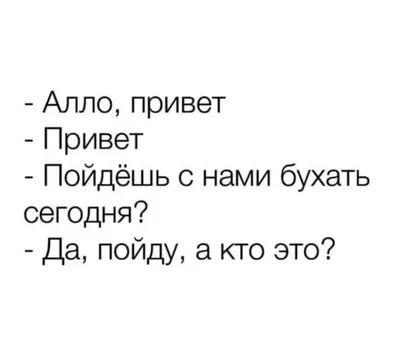 - Алло, привет
- Привет
- Пойдёшь с нами бухать сегодня?
- Да, пойду, а кто это?